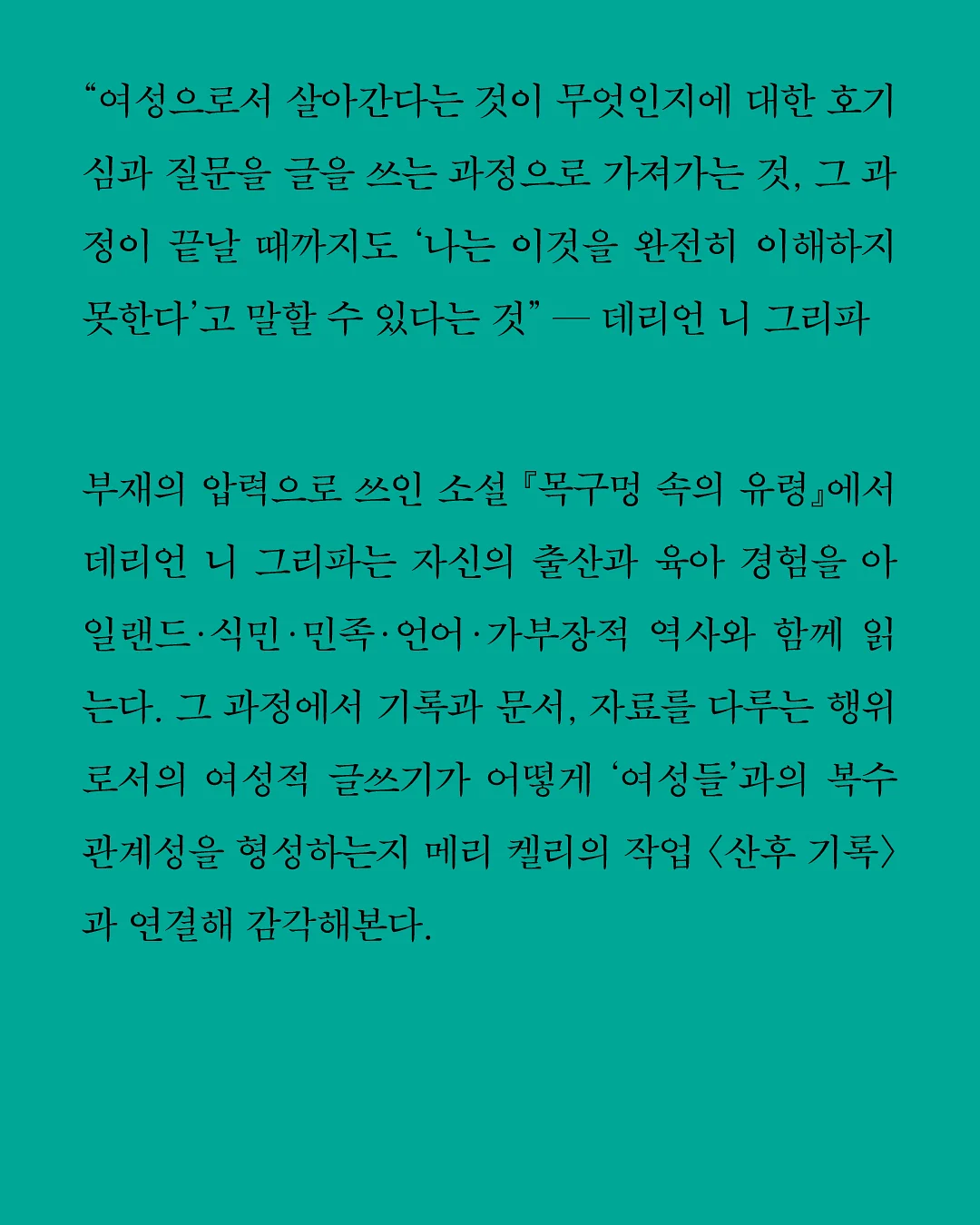 “여성으로서 살아간다는 것이 무엇인지에 대한 호기심과 질문을 글을 쓰는 과정으로 가져가는 것, 그 과정이 끝날 때까지도 ‘나는 이것을 완전히 이해하지 못한다’고 말할 수 있다는 것” — 데리언 니 그리파

부재의 압력으로 쓰인 소설 『목구멍 속의 유령』에서 데리언 니 그리파는 자신의 출산과 육아 경험을 아일랜드·식민·민족·언어·가부장적 역사와 함께 읽는다. 그 과정에서 기록과 문서, 자료를 다루는 행위로서의 여성적 글쓰기가 어떻게 ‘여성들’과의 복수 관계성을 형성하는지 메리 켈리의 작업 〈산후 기록〉과 연결해 감각해본다.